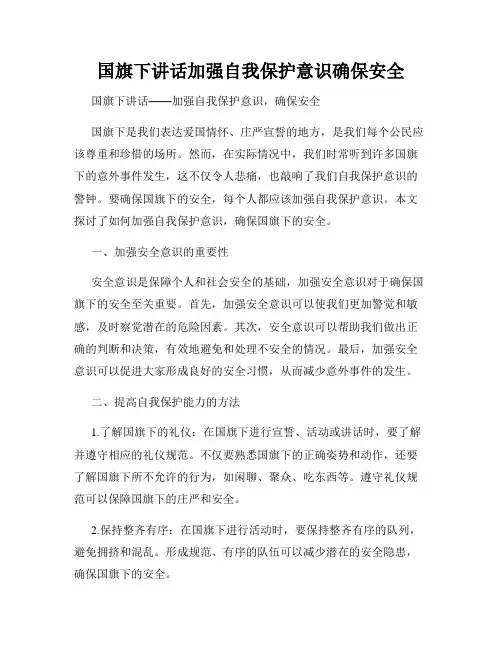 国旗下讲话加强自我保护意识确保安全

国旗下讲话——加强自我保护意识，确保安全

国旗下是我们表达爱国情怀、庄严宣誓的地方，是我们每个公民应该尊重和珍惜的场所。然而，在实际情况中，我们时常听到许多国旗下的意外事件发生，这不仅令人悲痛，也敲响了我们自我保护意识的警钟。要确保国旗下的安全，每个人都应该加强自我保护意识。本文探讨了如何加强自我保护意识，确保国旗下的安全。

一、加强安全意识的重要性

安全意识是保障个人和社会安全的基础，加强安全意识对于确保国旗下的安全至关重要。首先，加强安全意识可以使我们更加警觉和敏感，及时察觉潜在的危险因素。其次，安全意识可以帮助我们做出正确的判断和决策，有效地避免和处理不安全的情况。最后，加强安全意识可以促进大家形成良好的安全习惯，从而减少意外事件的发生。

二、提高自我保护能力的方法

1.了解国旗下的礼仪：在国旗下进行宣誓、活动或讲话时，要了解并遵守相应的礼仪规范。不仅要熟悉国旗下的正确姿势和动作，还要了解国旗下所不允许的行为，如闲聊、聚众、吃东西等。遵守礼仪规范可以保障国旗下的庄严和安全。

2.保持整齐有序：在国旗下进行活动时，要保持整齐有序的队列，避免拥挤和混乱。形成规范、有序的队伍可以减少潜在的安全隐患，确保国旗下的安全。